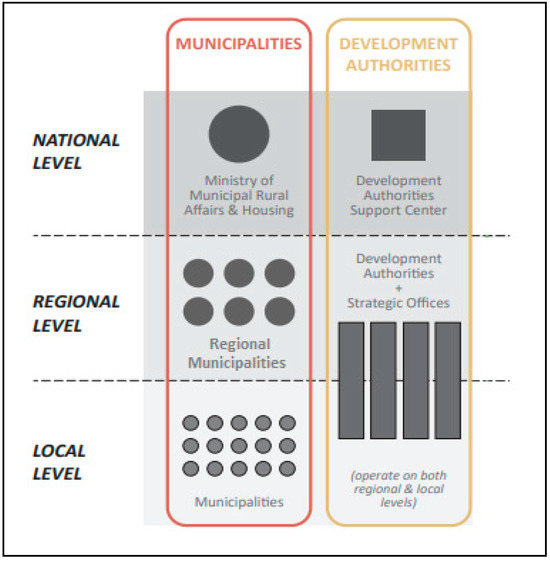 MUNICIPALITIES

DEVELOPMENT AUTHORITIES

NATIONAL LEVEL

Ministry of Municipal Rural Affairs & Housing

Development Authorities Support Center

REGIONAL LEVEL

Regional Municipalities

Development Authorities + Strategic Offices

LOCAL LEVEL

Municipalities

(operate on both regional & local levels)